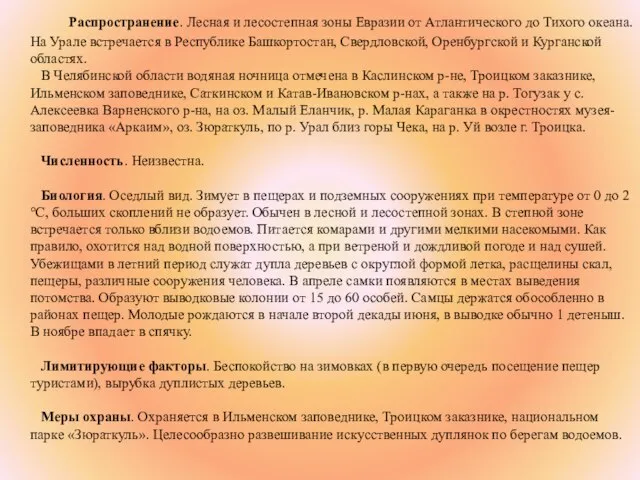 Распространение. Лесная и лесостепная зоны Евразии от Атлантического до Тихого океана. На Урале встречается в Республике Башкортостан, Свердловской, Оренбургской и Курганской областях.

В Челябинской области водяная ночница отмечена в Каслинском р-не, Троицком заказнике, Ильменском заповеднике, Саткинском и Катав-Ивановском р-нах, а также на р. Тогузак у с. Алексеевка Варненского р-на, на оз. Малый Еланчик, р. Малая Караганка в окрестностях музея-заповедника «Аркаим», оз. Зюраткуль, по р. Урал близ горы Чека, на р. Уй возле г. Троицка.

Численность. Неизвестна.

Биология. Оседлый вид. Зимует в пещерах и подземных сооружениях при температуре от 0 до 2 °С, больших скоплений не образует. Обычен в лесной и лесостепной зонах. В степной зоне встречается только вблизи водоемов. Питается комарами и другими мелкими насекомыми. Как правило, охотится над водной поверхностью, а при ветреной и дождливой погоде и над сушей. Убежищами в летний период служат дупла деревьев с округлой формой летка, расщелины скал, пещеры, различные сооружения человека. В апреле самки появляются в местах выведения потомства. Образуют выводковые колонии от 15 до 60 особей. Самцы держатся обособленно в районах пещер. Молодые рождаются в начале второй декады июня, в выводке обычно 1 детеныш. В ноябре впадает в спячку.

Лимитирующие факторы. Беспокойство на зимовках (в первую очередь посещение пещер туристами), вырубка дуплистых деревьев.

Меры охраны. Охраняется в Ильменском заповеднике, Троицком заказнике, национальном парке «Зюраткуль». Целесообразно развешивание искусственных дуплянок по берегам водоемов.